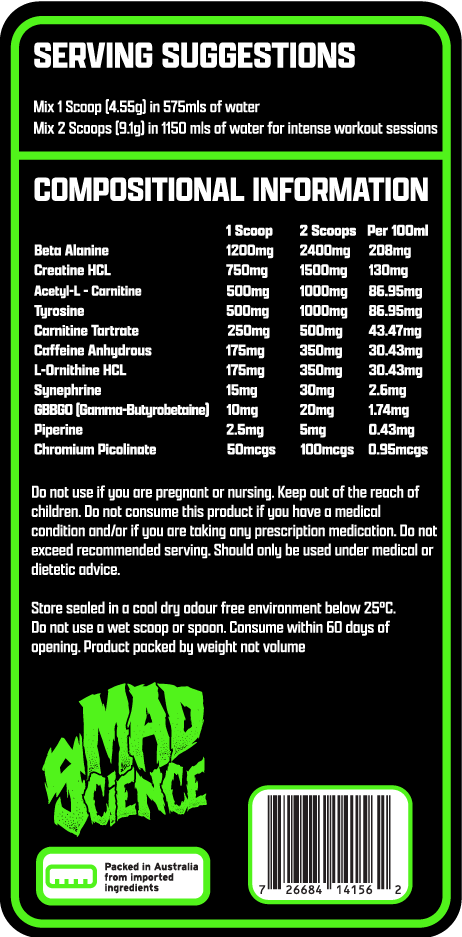 SERVING SUGGESTIONS

Mix 1 Scoop (4.55g) in 575mls of water
Mix 2 Scoops (9.1g) in 1150 mls of water for intense workout sessions

COMPOSITIONAL INFORMATION

| | 1 Scoop | 2 Scoops | Per 100ml |
|---|---|---|---|
| Beta Alanine | 1200mg | 2400mg | 208mg |
| Creatine HCL | 750mg | 1500mg | 130mg |
| Acetyl-L - Carnitine | 500mg | 1000mg | 86.95mg |
| Tyrosine | 500mg | 1000mg | 86.95mg |
| Carnitine Tartrate | 250mg | 500mg | 43.47mg |
| Caffeine Anhydrous | 175mg | 350mg | 30.43mg |
| L-Ornithine HCL | 175mg | 350mg | 30.43mg |
| Synephrine | 15mg | 30mg | 2.6mg |
| GBBGO (Gamma-Butyrobetaine) | 10mg | 20mg | 1.74mg |
| Piperine | 2.5mg | 5mg | 0.43mg |
| Chromium Picolinate | 50mcgs | 100mcgs | 0.95mcgs |

Do not use if you are pregnant or nursing. Keep out of the reach of children. Do not consume this product if you have a medical condition and/or if you are taking any prescription medication. Do not exceed recommended serving. Should only be used under medical or dietetic advice.

Store sealed in a cool dry odour free environment below 25°C. Do not use a wet scoop or spoon. Consume within 60 days of opening. Product packed by weight not volume

MAD SCIENCE

Packed in Australia from imported ingredients

7 26684 14156 2